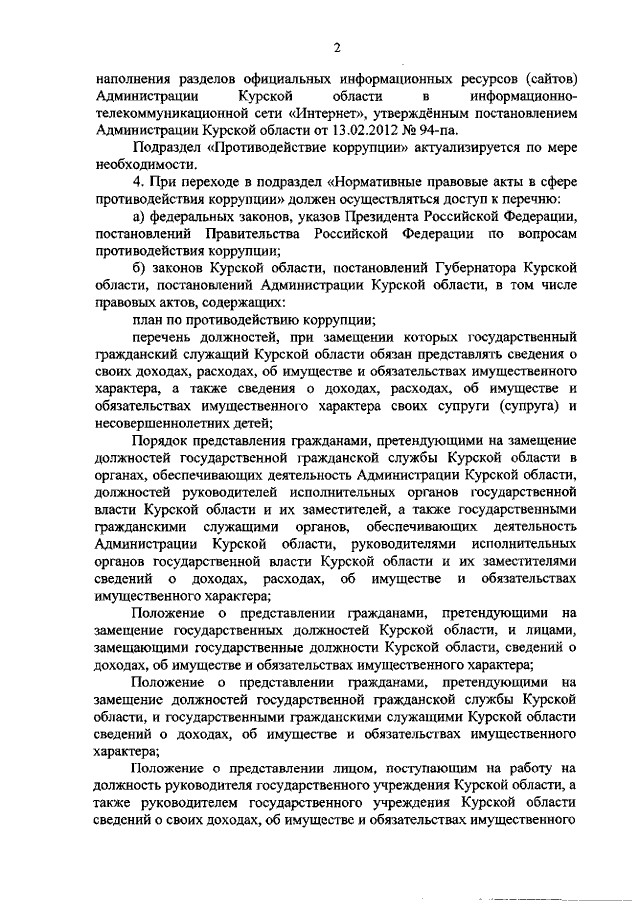 2

наполнения разделов официальных информационных ресурсов (сайтов) Администрации Курской области в информационно-телекоммуникационной сети «Интернет», утверждённым постановлением Администрации Курской области от 13.02.2012 № 94-па.

Подраздел «Противодействие коррупции» актуализируется по мере необходимости.

4. При переходе в подраздел «Нормативные правовые акты в сфере противодействия коррупции» должен осуществляться доступ к перечню:

а) федеральных законов, указов Президента Российской Федерации, постановлений Правительства Российской Федерации по вопросам противодействия коррупции;

б) законов Курской области, постановлений Губернатора Курской области, постановлений Администрации Курской области, в том числе правовых актов, содержащих:

план по противодействию коррупции;

перечень должностей, при замещении которых государственный гражданский служащий Курской области обязан представлять сведения о своих доходах, расходах, об имуществе и обязательствах имущественного характера, а также сведения о доходах, расходах, об имуществе и обязательствах имущественного характера своих супруги (супруга) и несовершеннолетних детей;

Порядок представления гражданами, претендующими на замещение должностей государственной гражданской службы Курской области в органах, обеспечивающих деятельность Администрации Курской области, должностей руководителей исполнительных органов государственной власти Курской области и их заместителей, а также государственными гражданскими служащими органов, обеспечивающих деятельность Администрации Курской области, руководителями исполнительных органов государственной власти Курской области и их заместителями сведений о доходах, расходах, об имуществе и обязательствах имущественного характера;

Положение о представлении гражданами, претендующими на замещение государственных должностей Курской области, и лицами, замещающими государственные должности Курской области, сведений о доходах, об имуществе и обязательствах имущественного характера;

Положение о представлении гражданами, претендующими на замещение должностей государственной гражданской службы Курской области, и государственными гражданскими служащими Курской области сведений о доходах, об имуществе и обязательствах имущественного характера;

Положение о представлении лицом, поступающим на работу на должность руководителя государственного учреждения Курской области, а также руководителем государственного учреждения Курской области сведений о своих доходах, об имуществе и обязательствах имущественного